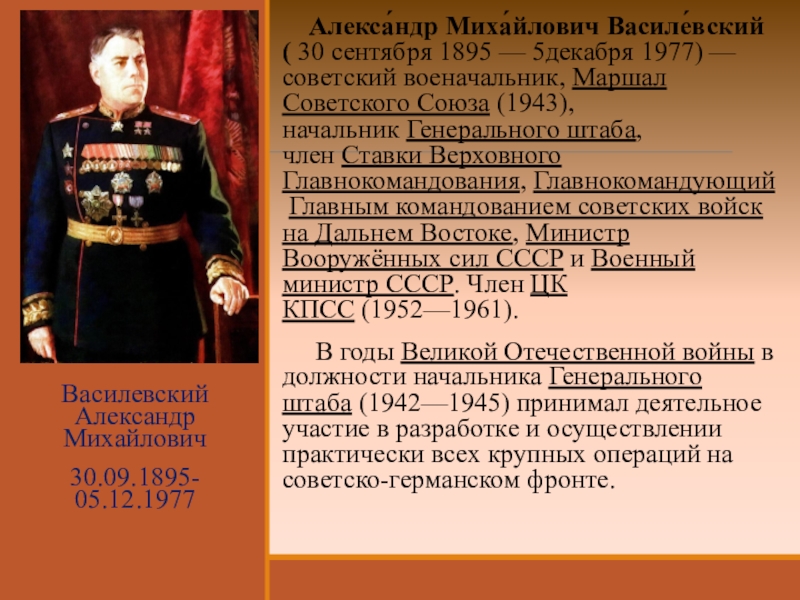 Василевский Александр Михайлович

30.09.1895-05.12.1977

Алекса́ндр Миха́йлович Василе́вский ( 30 сентября 1895 — 5декабря 1977) — советский военачальник, Маршал Советского Союза (1943), начальник Генерального штаба, член Ставки Верховного Главнокомандования, Главнокомандующий Главным командованием советских войск на Дальнем Востоке, Министр Вооружённых сил СССР и Военный министр СССР. Член ЦК КПСС (1952—1961).

В годы Великой Отечественной войны в должности начальника Генерального штаба (1942—1945) принимал деятельное участие в разработке и осуществлении практически всех крупных операций на советско-германском фронте.